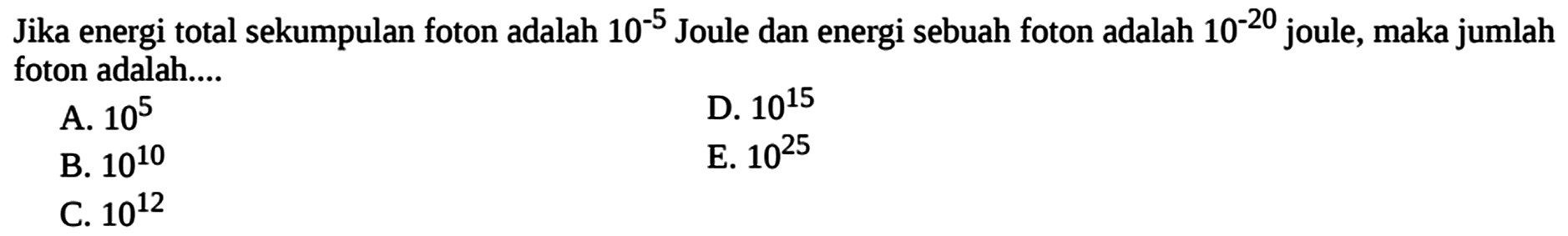 Jika energi total sekumpulan foton adalah $10^{-5}$ Joule dan energi sebuah foton adalah $10^{-20}$ joule, maka jumlah foton adalah....

A. $10^{5}$

B. $10^{10}$

C. $10^{12}$

D. $10^{15}$

E. $10^{25}$